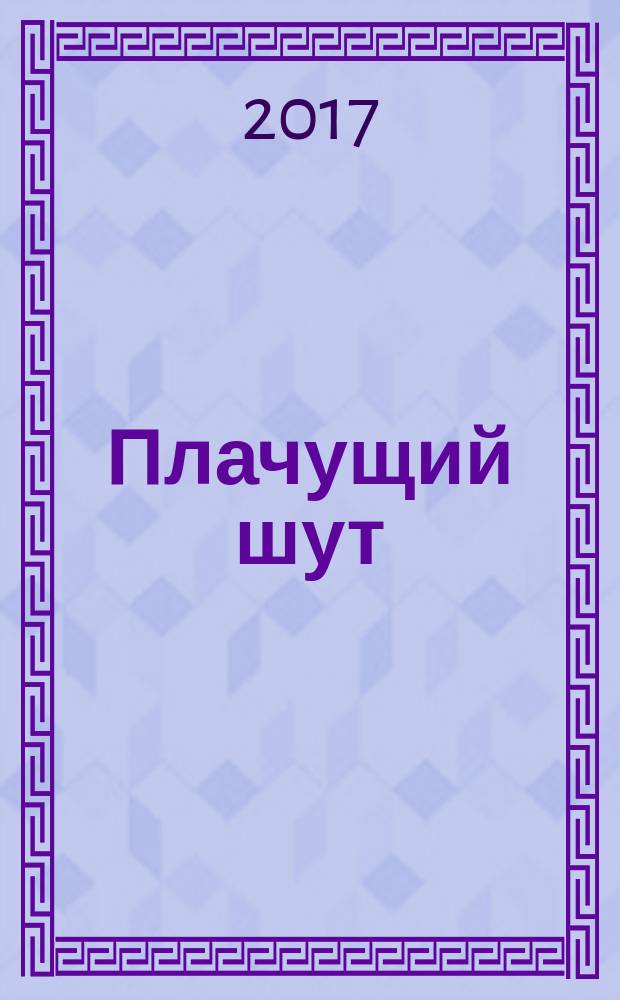 2017

Плачущий шут